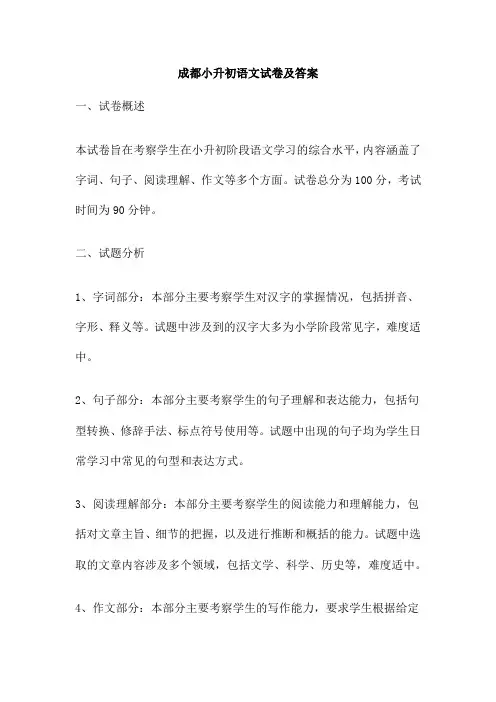 成都小升初语文试卷及答案

一、试卷概述

本试卷旨在考察学生在小升初阶段语文学习的综合水平，内容涵盖了字词、句子、阅读理解、作文等多个方面。试卷总分为100分，考试时间为90分钟。

二、试题分析

1、字词部分：本部分主要考察学生对汉字的掌握情况，包括拼音、字形、释义等。试题中涉及到的汉字大多为小学阶段常见字，难度适中。

2、句子部分：本部分主要考察学生的句子理解和表达能力，包括句型转换、修辞手法、标点符号使用等。试题中出现的句子均为学生日常学习中常见的句型和表达方式。

3、阅读理解部分：本部分主要考察学生的阅读能力和理解能力，包括对文章主旨、细节的把握，以及进行推断和概括的能力。试题中选取的文章内容涉及多个领域，包括文学、科学、历史等，难度适中。

4、作文部分：本部分主要考察学生的写作能力，要求学生根据给定